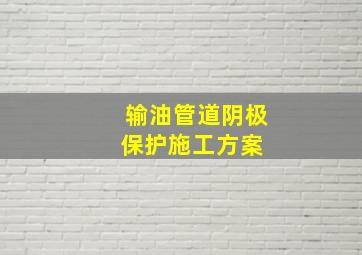 输油管道阴极保护施工方案